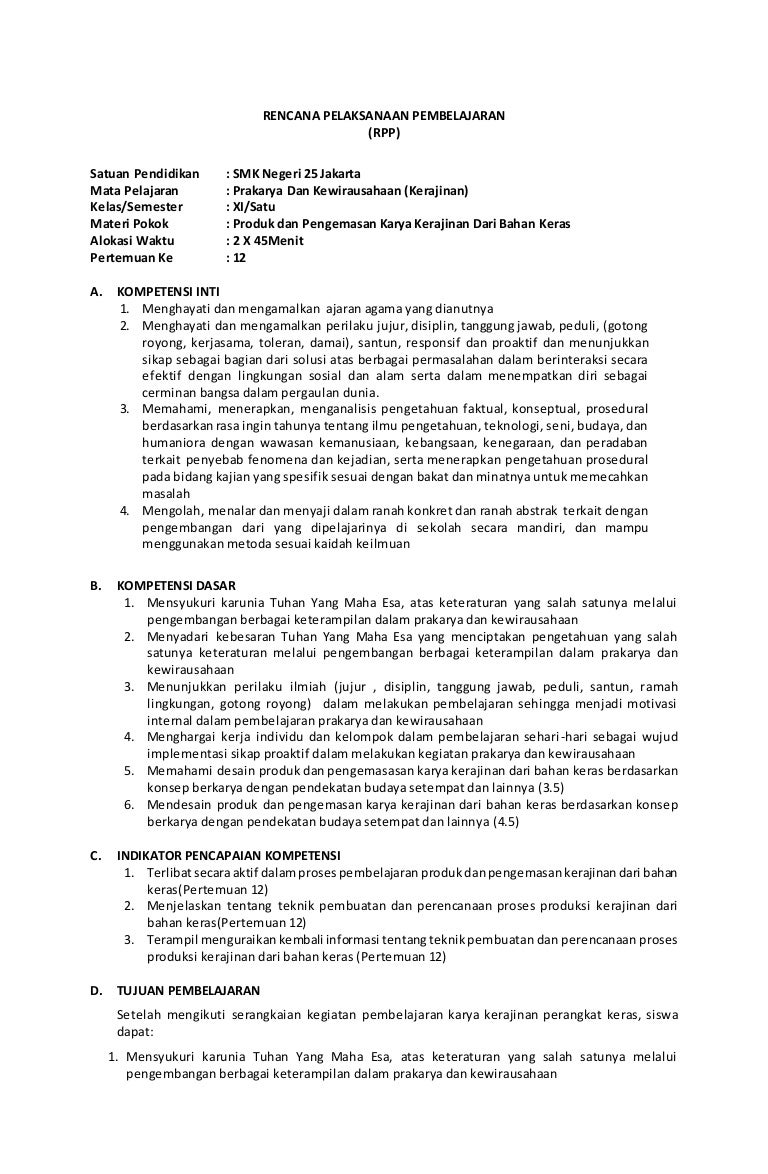 RENCANA PELAKSANAAN PEMBELAJARAN
(RPP)

Satuan Pendidikan : SMK Negeri 25 Jakarta
Mata Pelajaran : Prakarya Dan Kewirausahaan (Kerajinan)
Kelas/Semester : XI/Satu
Materi Pokok : Produk dan Pengemasan Karya Kerajinan Dari Bahan Keras
Alokasi Waktu : 2 X 45Menit
Pertemuan Ke : 12

A. KOMPETENSI INTI
1. Menghayati dan mengamalkan ajaran agama yang dianutnya
2. Menghayati dan mengamalkan perilaku jujur, disiplin, tanggung jawab, peduli, (gotong royong, kerjasama, toleran, damai), santun, responsif dan proaktif dan menunjukkan sikap sebagai bagian dari solusi atas berbagai permasalahan dalam berinteraksi secara efektif dengan lingkungan sosial dan alam serta dalam menempatkan diri sebagai cerminan bangsa dalam pergaulan dunia.
3. Memahami, menerapkan, menganalisis pengetahuan faktual, konseptual, prosedural berdasarkan rasa ingin tahunya tentang ilmu pengetahuan, teknologi, seni, budaya, dan humaniora dengan wawasan kemanusiaan, kebangsaan, kenegaraan, dan peradaban terkait penyebab fenomena dan kejadian, serta menerapkan pengetahuan prosedural pada bidang kajian yang spesifik sesuai dengan bakat dan minatnya untuk memecahkan masalah
4. Mengolah, menalar dan menyaji dalam ranah konkret dan ranah abstrak terkait dengan pengembangan dari yang dipelajarinya di sekolah secara mandiri, dan mampu menggunakan metoda sesuai kaidah keilmuan

B. KOMPETENSI DASAR
1. Mensyukuri karunia Tuhan Yang Maha Esa, atas keteraturan yang salah satunya melalui pengembangan berbagai keterampilan dalam prakarya dan kewirausahaan
2. Menyadari kebesaran Tuhan Yang Maha Esa yang menciptakan pengetahuan yang salah satunya keteraturan melalui pengembangan berbagai keterampilan dalam prakarya dan kewirausahaan
3. Menunjukkan perilaku ilmiah (jujur , disiplin, tanggung jawab, peduli, santun, ramah lingkungan, gotong royong) dalam melakukan pembelajaran sehingga menjadi motivasi internal dalam pembelajaran prakarya dan kewirausahaan
4. Menghargai kerja individu dan kelompok dalam pembelajaran sehari-hari sebagai wujud implementasi sikap proaktif dalam melakukan kegiatan prakarya dan kewirausahaan
5. Memahami desain produk dan pengemasasan karya kerajinan dari bahan keras berdasarkan konsep berkarya dengan pendekatan budaya setempat dan lainnya (3.5)
6. Mendesain produk dan pengemasan karya kerajinan dari bahan keras berdasarkan konsep berkarya dengan pendekatan budaya setempat dan lainnya (4.5)

C. INDIKATOR PENCAPAIAN KOMPETENSI
1. Terlibat secara aktif dalam proses pembelajaran produk dan pengemasan kerajinan dari bahan keras(Pertemuan 12)
2. Menjelaskan tentang teknik pembuatan dan perencanaan proses produksi kerajinan dari bahan keras(Pertemuan 12)
3. Terampil menguraikan kembali informasi tentang teknik pembuatan dan perencanaan proses produksi kerajinan dari bahan keras (Pertemuan 12)

D. TUJUAN PEMBELAJARAN
Setelah mengikuti serangkaian kegiatan pembelajaran karya kerajinan perangkat keras, siswa dapat:
1. Mensyukuri karunia Tuhan Yang Maha Esa, atas keteraturan yang salah satunya melalui pengembangan berbagai keterampilan dalam prakarya dan kewirausahaan